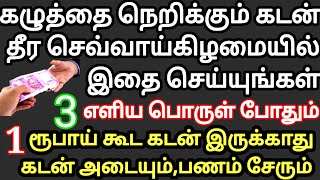 கழுத்தை நெறிக்கும் கடன் தீர செவ்வாய்கிழமையில் இதை செய்யுங்கள்

3 எளிய பொருள் போதும்

1 ரூபாய் கூட கடன் இருக்காது கடன் அடையும்,பணம் சேரும்